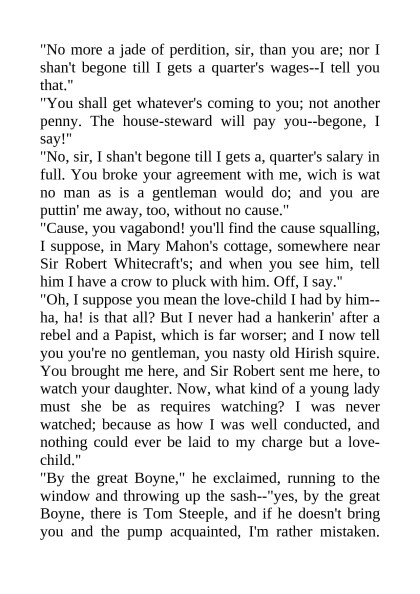 "No more a jade of perdition, sir, than you are; nor I shan't begone till I gets a quarter's wages--I tell you that."
"You shall get whatever's coming to you; not another penny. The house-steward will pay you--begone, I say!"
"No, sir, I shan't begone till I gets a, quarter's salary in full. You broke your agreement with me, wich is wat no man as is a gentleman would do; and you are puttin' me away, too, without no cause."
"Cause, you vagabond! you'll find the cause squalling, I suppose, in Mary Mahon's cottage, somewhere near Sir Robert Whitecraft's; and when you see him, tell him I have a crow to pluck with him. Off, I say."
"Oh, I suppose you mean the love-child I had by him--ha, ha! is that all? But I never had a hankerin' after a rebel and a Papist, which is far worser; and I now tell you you're no gentleman, you nasty old Hirish squire. You brought me here, and Sir Robert sent me here, to watch your daughter. Now, what kind of a young lady must she be as requires watching? I was never watched; because as how I was well conducted, and nothing could ever be laid to my charge but a love-child."
"By the great Boyne," he exclaimed, running to the window and throwing up the sash--"yes, by the great Boyne, there is Tom Steeple, and if he doesn't bring you and the pump acquainted, I'm rather mistaken.